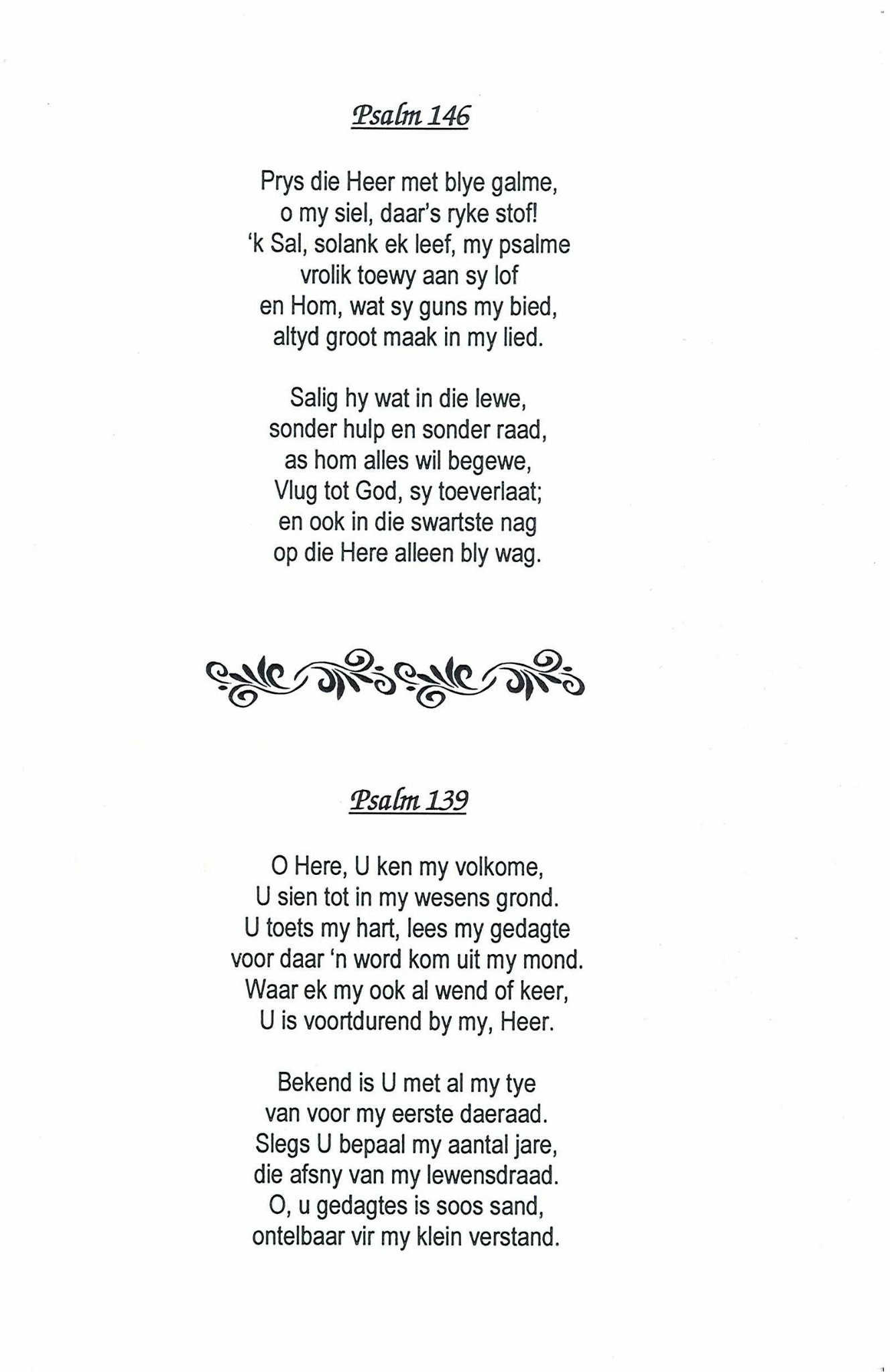 Psalm 146

Prys die Heer met blye galme,
o my siel, daar's ryke stof!
'k Sal, solank ek leef, my psalme
vrolik toewy aan sy lof
en Hom, wat sy guns my bied,
altyd groot maak in my lied.

Salig hy wat in die lewe,
sonder hulp en sonder raad,
as hom alles wil begewe,
Vlug tot God, sy toeverlaat;
en ook in die swartste nag
op die Here alleen bly wag.

Psalm 139

O Here, U ken my volkome,
U sien tot in my wesens grond.
U toets my hart, lees my gedagte
voor daar 'n word kom uit my mond.
Waar ek my ook al wend of keer,
U is voortdurend by my, Heer.

Bekend is U met al my tye
van voor my eerste daeraad.
Slegs U bepaal my aantal jare,
die afsny van my lewensdraad.
O, u gedagtes is soos sand,
ontelbaar vir my klein verstand.